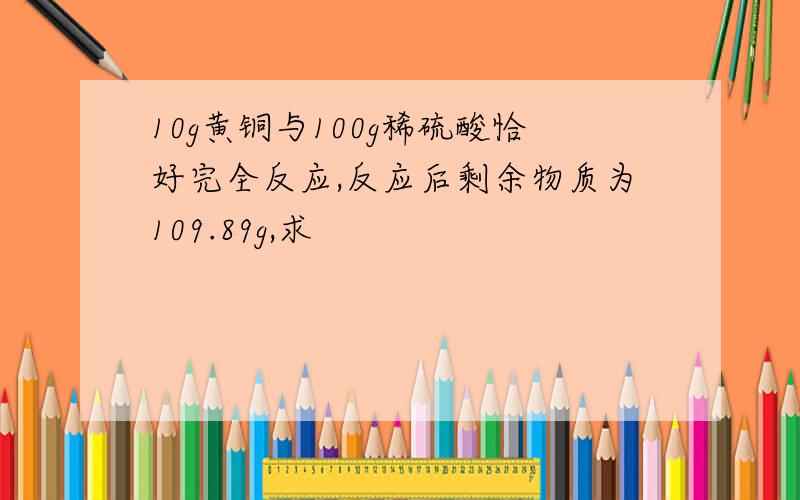 10g黄铜与100g稀硫酸恰好完全反应,反应后剩余物质为109.89g,求